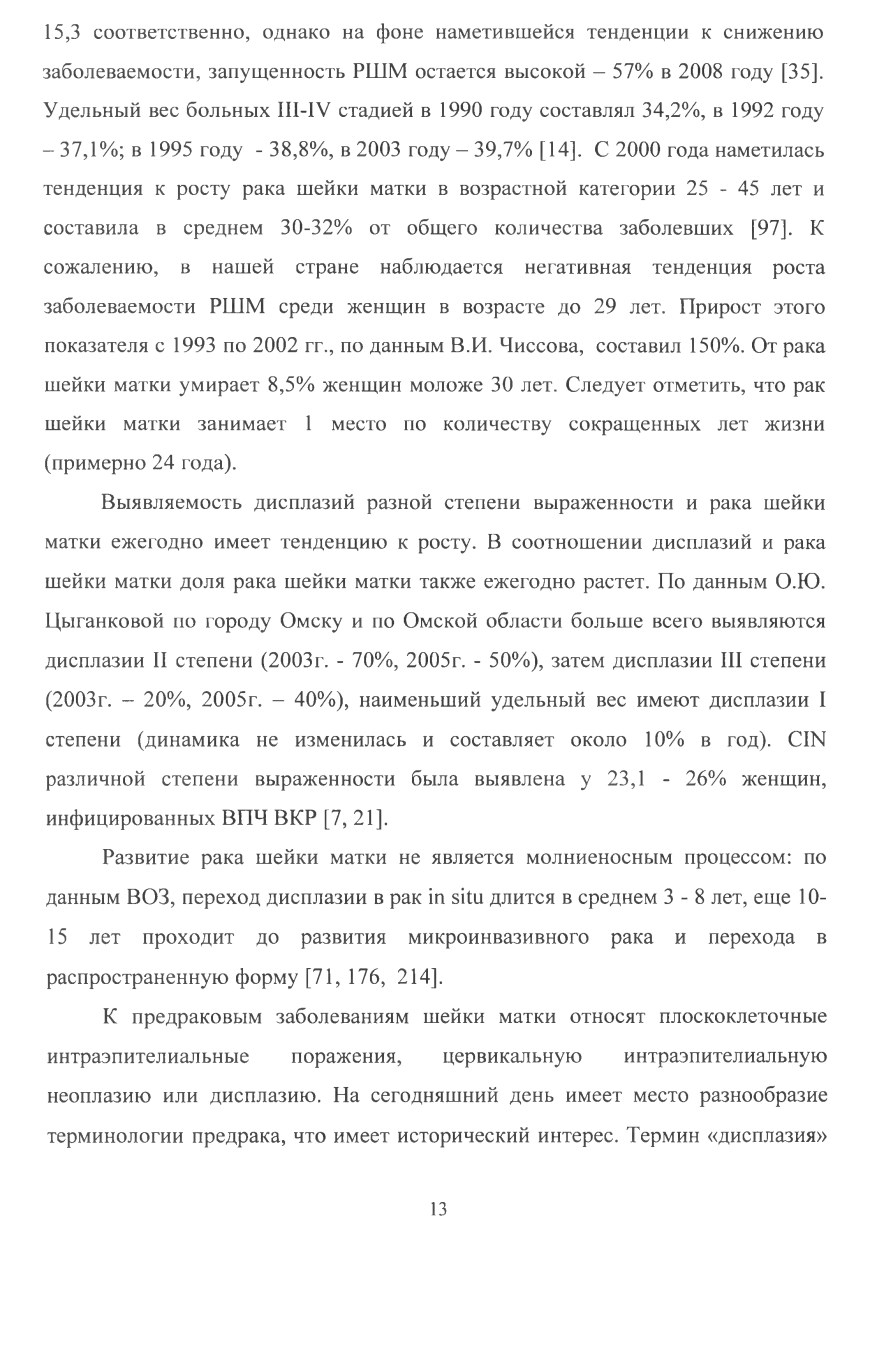 15,3 соответственно, однако на фоне наметившейся тенденции к снижению заболеваемости, запущенность РШМ остается высокой – 57% в 2008 году [35]. Удельный вес больных III-IV стадией в 1990 году составлял 34,2%, в 1992 году – 37,1%; в 1995 году - 38,8%, в 2003 году – 39,7% [14]. С 2000 года наметилась тенденция к росту рака шейки матки в возрастной категории 25 - 45 лет и составила в среднем 30-32% от общего количества заболевших [97]. К сожалению, в нашей стране наблюдается негативная тенденция роста заболеваемости РШМ среди женщин в возрасте до 29 лет. Прирост этого показателя с 1993 по 2002 гг., по данным В.И. Чиссова, составил 150%. От рака шейки матки умирает 8,5% женщин моложе 30 лет. Следует отметить, что рак шейки матки занимает 1 место по количеству сокращенных лет жизни (примерно 24 года).

Выявляемость дисплазий разной степени выраженности и рака шейки матки ежегодно имеет тенденцию к росту. В соотношении дисплазий и рака шейки матки доля рака шейки матки также ежегодно растет. По данным О.Ю. Цыганковой по городу Омску и по Омской области больше всего выявляются дисплазии II степени (2003г. - 70%, 2005г. - 50%), затем дисплазии III степени (2003г. – 20%, 2005г. – 40%), наименьший удельный вес имеют дисплазии I степени (динамика не изменилась и составляет около 10% в год). CIN различной степени выраженности была выявлена у 23,1 - 26% женщин, инфицированных ВПЧ ВКР [7, 21].

Развитие рака шейки матки не является молниеносным процессом: по данным ВОЗ, переход дисплазии в рак in situ длится в среднем 3 - 8 лет, еще 10-15 лет проходит до развития микроинвазивного рака и перехода в распространенную форму [71, 176, 214].

К предраковым заболеваниям шейки матки относят плоскоклеточные интраэпителиальные поражения, цервикальную интраэпителиальную неоплазию или дисплазию. На сегодняшний день имеет место разнообразие терминологии предрака, что имеет исторический интерес. Термин «дисплазия»

13